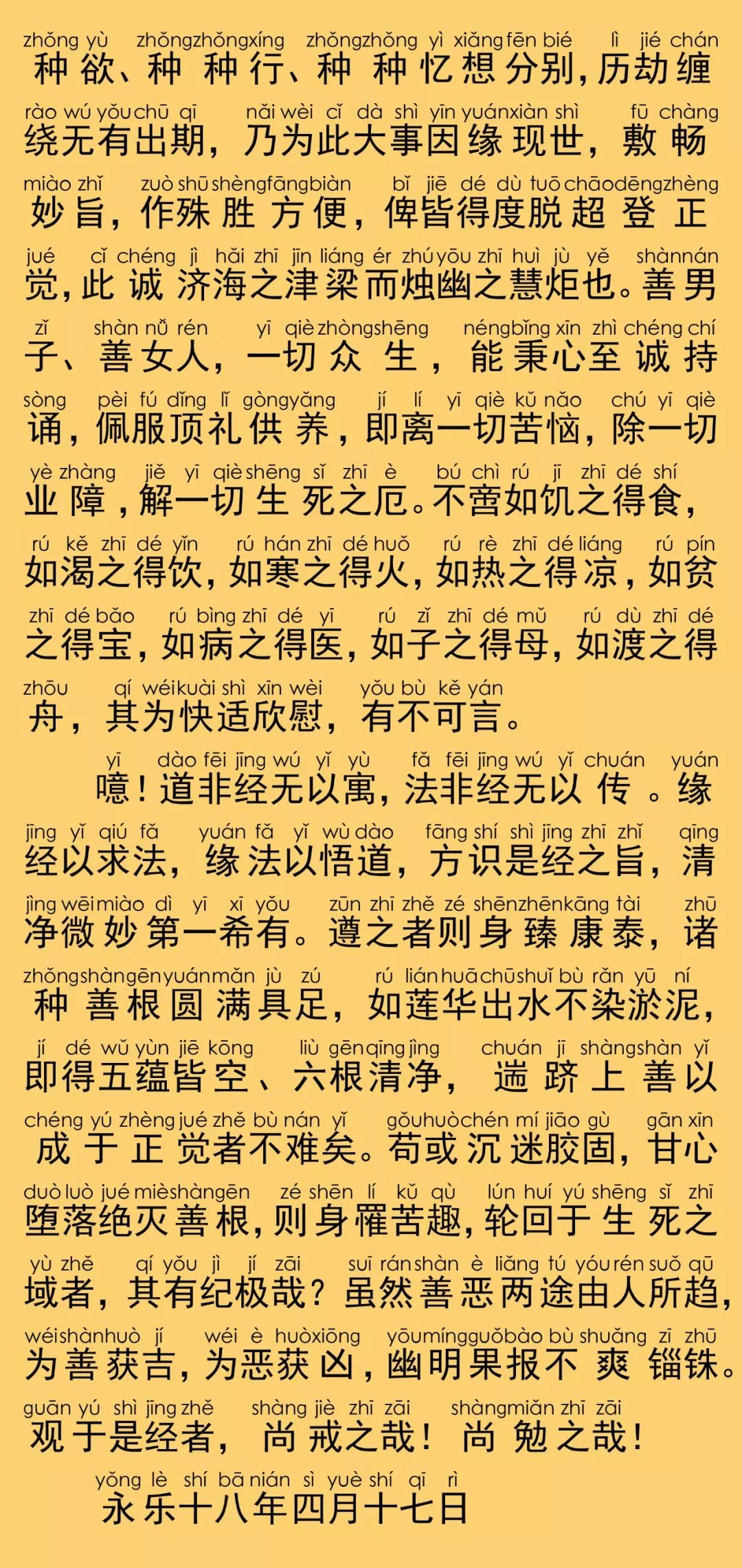 zhǒng yù zhǒngzhǒngxíng zhǒngzhǒng yì xiǎng fēn bié lì jié chán
种欲、种种行、种种忆想分别，历劫缠

rào wú yǒu chū qī nǎi wèi cǐ dà shì yīn yuán xiàn shì fū chàng
绕无有出期，乃为此大事因缘现世，敷畅

miào zhǐ zuò shū shèng fāng biàn bǐ jiē dé dù tuō chāo dēng zhèng
妙旨，作殊胜方便，俾皆得度脱超登正

jué cǐ chéng jì hǎi zhī jīn liáng ér zhú yōu zhī huì jù yě shàn nán
觉，此诚济海之津梁而烛幽之慧炬也。善男

zǐ shàn nǚ rén yī qiè zhòng shēng néng bǐng xīn zhì chéng chí
子、善女人，一切众生，能秉心至诚持

sòng pèi fú dǐng lǐ gòng yǎng jí lí yī qiè kǔ nǎo chú yī qiè
诵，佩服顶礼供养，即离一切苦恼，除一切

yè zhàng jiě yī qiè shēng sǐ zhī è bú chì rú jī zhī dé shí
业障，解一切生死之厄。不啻如饥之得食，

rú kě zhī dé yǐn rú hán zhī dé huǒ rú rè zhī dé liáng rú pín
如渴之得饮，如寒之得火，如热之得凉，如贫

zhī dé bǎo rú bìng zhī dé yī rú zǐ zhī dé mǔ rú dù zhī dé
之得宝，如病之得医，如子之得母，如渡之得

zhōu qí wéi kuài shì xīn wèi yǒu bù kě yán
舟，其为快适欣慰，有不可言。

yī dào fēi jīng wú yǐ yù fǎ fēi jīng wú yǐ chuán yuán
噫！道非经无以寓，法非经无以传。缘

jīng yǐ qiú fǎ yuán fǎ yǐ wù dào fāng shí shì jīng zhī zhǐ qīng
经以求法，缘法以悟道，方识是经之旨，清

jìng wēi miào dì yī xī yǒu zūn zhī zhě zé shēn zhēn kāng tài zhū
净微妙第一希有。遵之者则身臻康泰，诸

zhǒng shàn gēn yuán mǎn jù zú rú lián huā chū shuǐ bù rǎn yū ní
种善根圆满具足，如莲华出水不染淤泥，

jí dé wǔ yùn jiē kōng liù gēn qīng jìng chuán jī shàng shàn yǐ
即得五蕴皆空、六根清净，遄跻上善以

chéng yú zhèng jué zhě bù nán yǐ gǒu huò chén mí jiāo gù gān xīn
成于正觉者不难矣。苟或沉迷胶固，甘心

duò luò jué miè shàn gēn zé shēn lí kǔ qù lún huí yú shēng sǐ zhī
堕落绝灭善根，则身罹苦趣，轮回于生死之

yù zhě qí yǒu jì jí zāi suī rán shàn è liǎng tú yóu rén suǒ qū
域者，其有纪极哉？虽然善恶两途由人所趋，

wéi shàn huò jí wéi è huò xiōng yōu míng guǒ bào bù shuǎng zī zhū
为善获吉，为恶获凶，幽明果报不爽锱铢。

guān yú shì jīng zhě shàng jiè zhī zāi shàng miǎn zhī zāi
观于是经者，尚戒之哉！尚勉之哉！

yǒng lè shí bā nián sì yuè shí qī rì
永乐十八年四月十七日